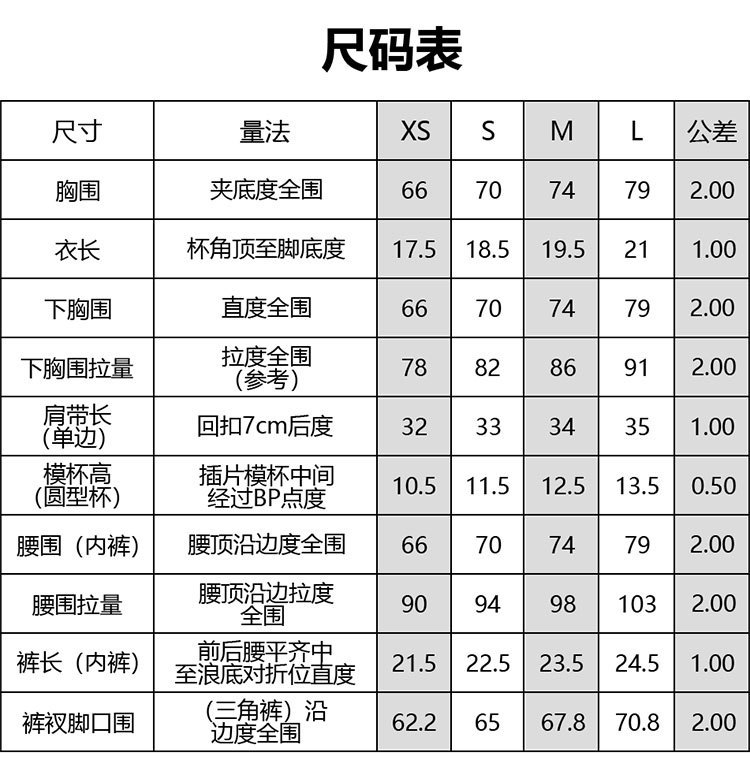 尺码表

| 尺寸 | 量法 | XS | S | M | L | 公差 |
|---|---|---|---|---|---|---|
| 胸围 | 夹底度全围 | 66 | 70 | 74 | 79 | 2.00 |
| 衣长 | 杯角顶至脚底度 | 17.5 | 18.5 | 19.5 | 21 | 1.00 |
| 下胸围 | 直度全围 | 66 | 70 | 74 | 79 | 2.00 |
| 下胸围拉量 | 拉度全围（参考） | 78 | 82 | 86 | 91 | 2.00 |
| 肩带长（单边） | 回扣7cm后度 | 32 | 33 | 34 | 35 | 1.00 |
| 模杯高（圆型杯） | 插片模杯中间经过BP点度 | 10.5 | 11.5 | 12.5 | 13.5 | 0.50 |
| 腰围（内裤） | 腰顶沿边度全围 | 66 | 70 | 74 | 79 | 2.00 |
| 腰围拉量 | 腰顶沿边拉度全围 | 90 | 94 | 98 | 103 | 2.00 |
| 裤长（内裤） | 前后腰平齐中至浪底对折位直度 | 21.5 | 22.5 | 23.5 | 24.5 | 1.00 |
| 裤衩脚口围 | （三角裤）沿边度全围 | 62.2 | 65 | 67.8 | 70.8 | 2.00 |